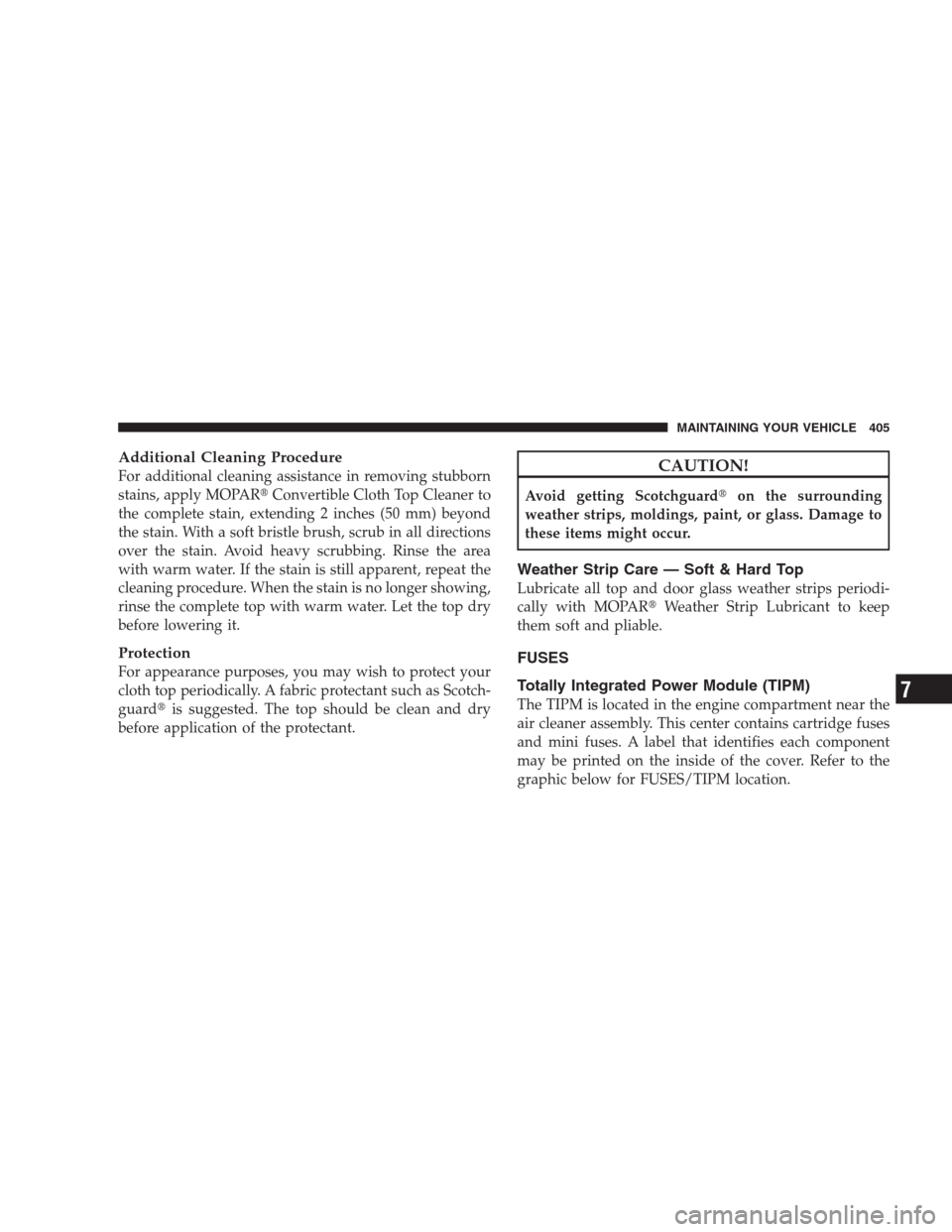 MAINTAINING YOUR VEHICLE 405

Additional Cleaning Procedure
For additional cleaning assistance in removing stubborn stains, apply MOPAR® Convertible Cloth Top Cleaner to the complete stain, extending 2 inches (50 mm) beyond the stain. With a soft bristle brush, scrub in all directions over the stain. Avoid heavy scrubbing. Rinse the area with warm water. If the stain is still apparent, repeat the cleaning procedure. When the stain is no longer showing, rinse the complete top with warm water. Let the top dry before lowering it.

Protection
For appearance purposes, you may wish to protect your cloth top periodically. A fabric protectant such as Scotchguard® is suggested. The top should be clean and dry before application of the protectant.

CAUTION!
Avoid getting Scotchguard® on the surrounding weather strips, moldings, paint, or glass. Damage to these items might occur.

Weather Strip Care — Soft & Hard Top
Lubricate all top and door glass weather strips periodically with MOPAR® Weather Strip Lubricant to keep them soft and pliable.

FUSES

Totally Integrated Power Module (TIPM)
The TIPM is located in the engine compartment near the air cleaner assembly. This center contains cartridge fuses and mini fuses. A label that identifies each component may be printed on the inside of the cover. Refer to the graphic below for FUSES/TIPM location.

7

carmanualsonline.info